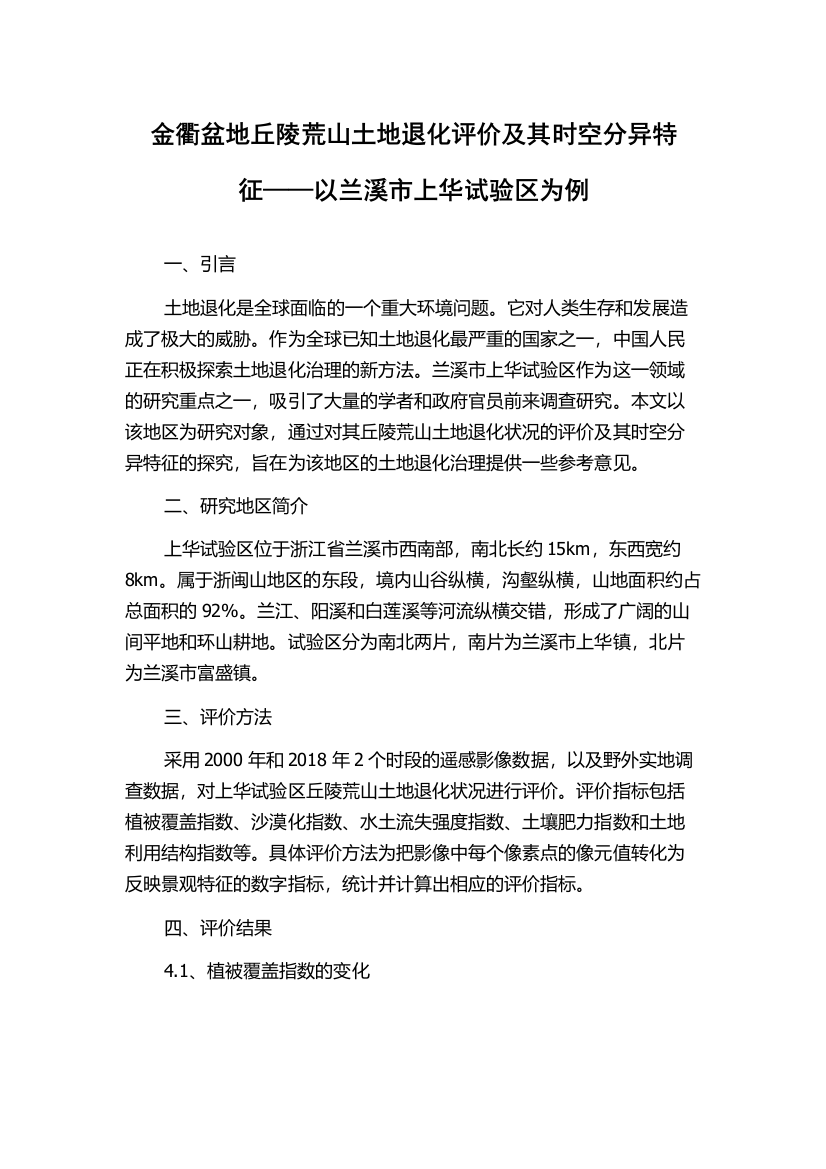 金衢盆地丘陵荒山土地退化评价及其时空分异特征——以兰溪市上华试验区为例

一、引言

土地退化是全球面临的一个重大环境问题。它对人类生存和发展造成了极大的威胁。作为全球已知土地退化最严重的国家之一，中国人民正在积极探索土地退化治理的新方法。兰溪市上华试验区作为这一领域的研究重点之一，吸引了大量的学者和政府官员前来调查研究。本文以该地区为研究对象，通过对其丘陵荒山土地退化状况的评价及其时空分异特征的探究，旨在为该地区的土地退化治理提供一些参考意见。

二、研究地区简介

上华试验区位于浙江省兰溪市西南部，南北长约 15km，东西宽约 8km。属于浙闽山地区的东段，境内山谷纵横，沟壑纵横，山地面积约占总面积的 92%。兰江、阳溪和白莲溪等河流纵横交错，形成了广阔的山间平地和环山耕地。试验区分为南北两片，南片为兰溪市上华镇，北片为兰溪市富盛镇。

三、评价方法

采用 2000 年和 2018 年 2 个时段的遥感影像数据，以及野外实地调查数据，对上华试验区丘陵荒山土地退化状况进行评价。评价指标包括植被覆盖指数、沙漠化指数、水土流失强度指数、土壤肥力指数和土地利用结构指数等。具体评价方法为把影像中每个像素点的像元值转化为反映景观特征的数字指标，统计并计算出相应的评价指标。

四、评价结果

4.1、植被覆盖指数的变化